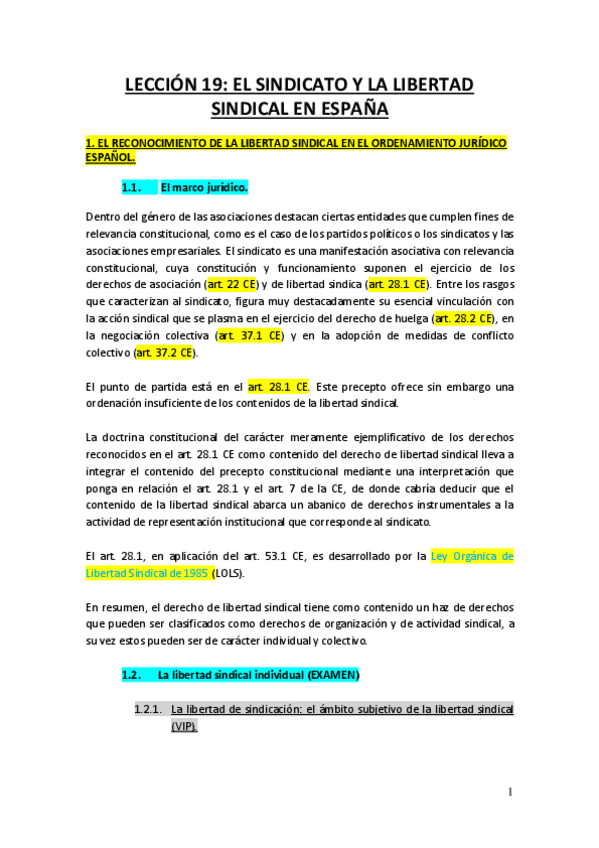 LECCIÓN 19: EL SINDICATO Y LA LIBERTAD SINDICAL EN ESPAÑA

1. EL RECONOCIMIENTO DE LA LIBERTAD SINDICAL EN EL ORDENAMIENTO JURÍDICO ESPAÑOL.

1.1. El marco jurídico.

Dentro del género de las asociaciones destacan ciertas entidades que cumplen fines de relevancia constitucional, como es el caso de los partidos políticos o los sindicatos y las asociaciones empresariales. El sindicato es una manifestación asociativa con relevancia constitucional, cuya constitución y funcionamiento suponen el ejercicio de los derechos de asociación (art. 22 CE) y de libertad sindica (art. 28.1 CE). Entre los rasgos que caracterizan al sindicato, figura muy destacadamente su esencial vinculación con la acción sindical que se plasma en el ejercicio del derecho de huelga (art. 28.2 CE), en la negociación colectiva (art. 37.1 CE) y en la adopción de medidas de conflicto colectivo (art. 37.2 CE).

El punto de partida está en el art. 28.1 CE. Este precepto ofrece sin embargo una ordenación insuficiente de los contenidos de la libertad sindical.

La doctrina constitucional del carácter meramente ejemplificativo de los derechos reconocidos en el art. 28.1 CE como contenido del derecho de libertad sindical lleva a integrar el contenido del precepto constitucional mediante una interpretación que ponga en relación el art. 28.1 y el art. 7 de la CE, de donde cabría deducir que el contenido de la libertad sindical abarca un abanico de derechos instrumentales a la actividad de representación institucional que corresponde al sindicato.

El art. 28.1, en aplicación del art. 53.1 CE, es desarrollado por la Ley Orgánica de Libertad Sindical de 1985 (LOLS).

En resumen, el derecho de libertad sindical tiene como contenido un haz de derechos que pueden ser clasificados como derechos de organización y de actividad sindical, a su vez estos pueden ser de carácter individual y colectivo.

1.2. La libertad sindical individual (EXAMEN)

1.2.1. La libertad de sindicación: el ámbito subjetivo de la libertad sindical (VIP).

1